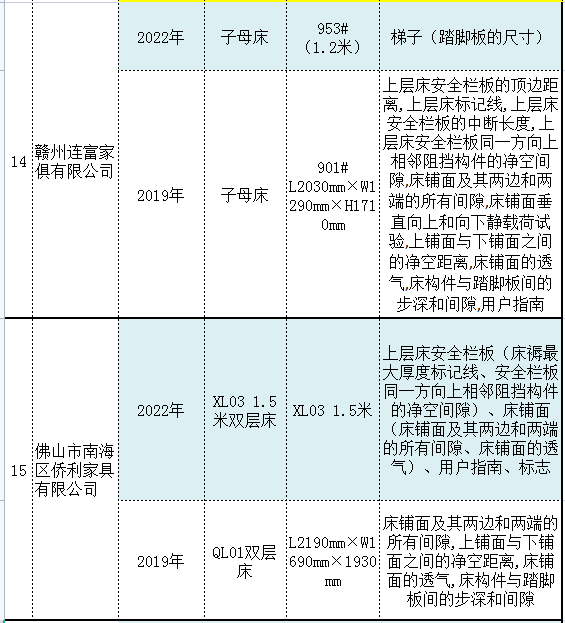 | 14 | 赣州连富家俱有限公司 | 2022年 | 子母床 | 953#（1.2米） | 梯子（踏脚板的尺寸） |
|---|---|---|---|---|---|
| | | 2019年 | 子母床 | 901# L2030mm×W1290mm×H1710mm | 上层床安全栏板的顶边距离,上层床标记线,上层床安全栏板的中断长度,上层床安全栏板同一方向上相邻阻挡构件的净空间隙,床铺面及其两边和两端的所有间隙,床铺面垂直向上和向下静载荷试验,上铺面与下铺面之间的净空距离,床铺面的透气,床构件与踏脚板间的步深和间隙,用户指南 |
| 15 | 佛山市南海区侨利家具有限公司 | 2022年 | XL03 1.5米双层床 | XL03 1.5米 | 上层床安全栏板（床褥最大厚度标记线、安全栏板同一方向上相邻阻挡构件的净空间隙）、床铺面（床铺面及其两边和两端的所有间隙、床铺面的透气）、用户指南、标志 |
| | | 2019年 | QL01双层床 | L2190mm×W1690mm×1930mm | 床铺面及其两边和两端的所有间隙,上铺面与下铺面之间的净空距离,床铺面的透气,床构件与踏脚板间的步深和间隙 |